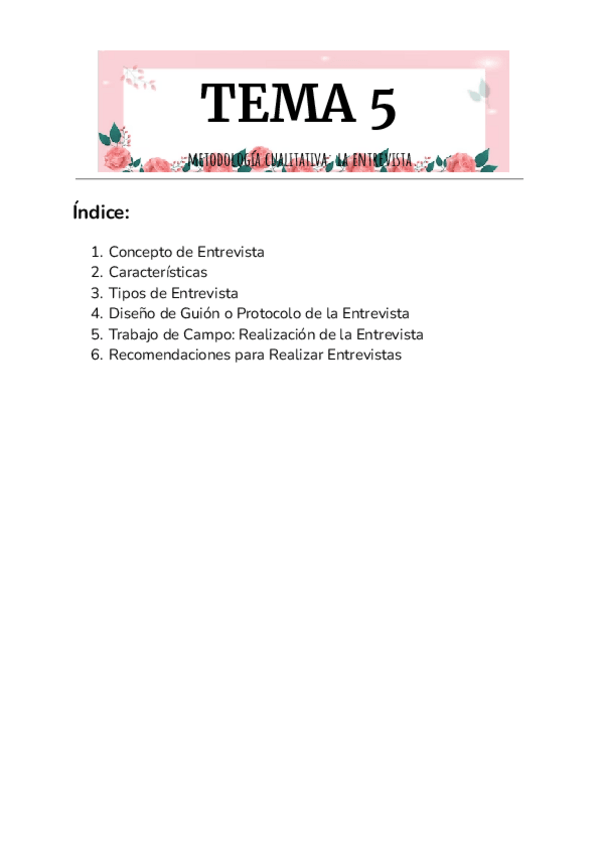 TEMA 5

METODOLOGÍA CUALITATIVA: LA ENTREVISTA

Índice:

1. Concepto de Entrevista
2. Características
3. Tipos de Entrevista
4. Diseño de Guión o Protocolo de la Entrevista
5. Trabajo de Campo: Realización de la Entrevista
6. Recomendaciones para Realizar Entrevistas